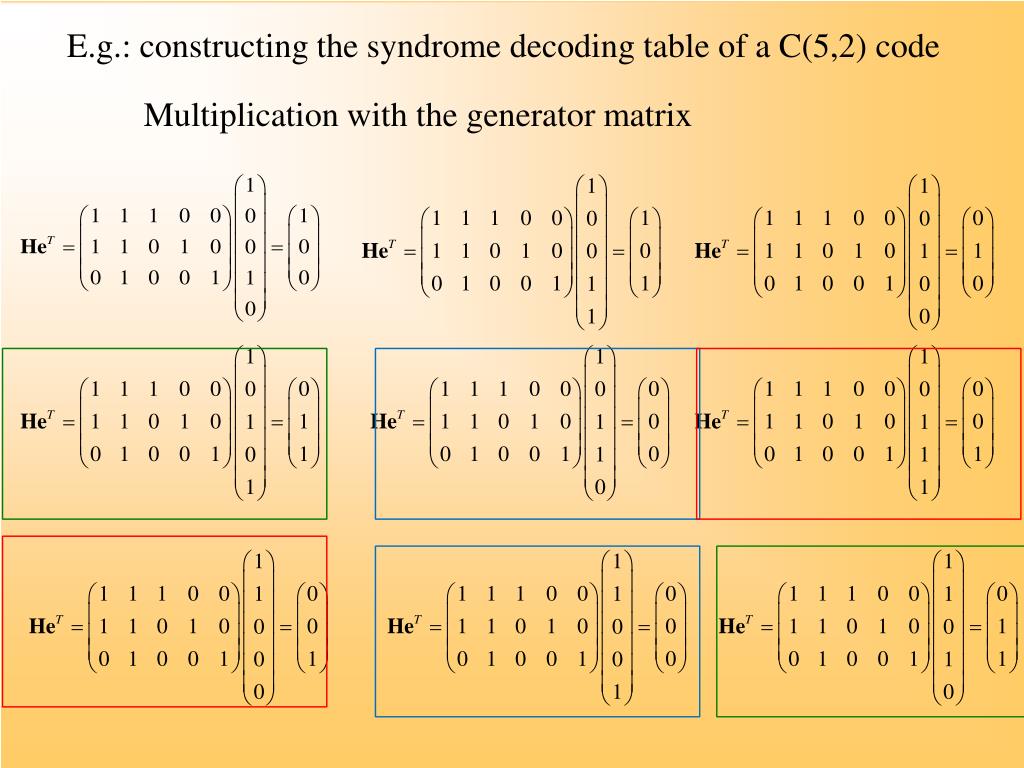 E.g.: constructing the syndrome decoding table of a C(5,2) code

Multiplication with the generator matrix

$\mathbf{He}^T = \begin{pmatrix} 1 & 1 & 1 & 0 & 0 \\ 1 & 1 & 0 & 1 & 0 \\ 0 & 1 & 0 & 0 & 1 \end{pmatrix} \begin{pmatrix} 1 \\ 0 \\ 0 \\ 1 \\ 0 \end{pmatrix} = \begin{pmatrix} 1 \\ 0 \\ 0 \end{pmatrix}$

$\mathbf{He}^T = \begin{pmatrix} 1 & 1 & 1 & 0 & 0 \\ 1 & 1 & 0 & 1 & 0 \\ 0 & 1 & 0 & 0 & 1 \end{pmatrix} \begin{pmatrix} 1 \\ 0 \\ 0 \\ 1 \\ 1 \end{pmatrix} = \begin{pmatrix} 1 \\ 0 \\ 1 \end{pmatrix}$

$\mathbf{He}^T = \begin{pmatrix} 1 & 1 & 1 & 0 & 0 \\ 1 & 1 & 0 & 1 & 0 \\ 0 & 1 & 0 & 0 & 1 \end{pmatrix} \begin{pmatrix} 1 \\ 0 \\ 1 \\ 0 \\ 0 \end{pmatrix} = \begin{pmatrix} 0 \\ 1 \\ 0 \end{pmatrix}$

$\mathbf{He}^T = \begin{pmatrix} 1 & 1 & 1 & 0 & 0 \\ 1 & 1 & 0 & 1 & 0 \\ 0 & 1 & 0 & 0 & 1 \end{pmatrix} \begin{pmatrix} 1 \\ 0 \\ 1 \\ 0 \\ 1 \end{pmatrix} = \begin{pmatrix} 0 \\ 1 \\ 1 \end{pmatrix}$

$\mathbf{He}^T = \begin{pmatrix} 1 & 1 & 1 & 0 & 0 \\ 1 & 1 & 0 & 1 & 0 \\ 0 & 1 & 0 & 0 & 1 \end{pmatrix} \begin{pmatrix} 1 \\ 0 \\ 1 \\ 1 \\ 0 \end{pmatrix} = \begin{pmatrix} 0 \\ 0 \\ 0 \end{pmatrix}$

$\mathbf{He}^T = \begin{pmatrix} 1 & 1 & 1 & 0 & 0 \\ 1 & 1 & 0 & 1 & 0 \\ 0 & 1 & 0 & 0 & 1 \end{pmatrix} \begin{pmatrix} 1 \\ 0 \\ 1 \\ 1 \\ 1 \end{pmatrix} = \begin{pmatrix} 0 \\ 0 \\ 1 \end{pmatrix}$

$\mathbf{He}^T = \begin{pmatrix} 1 & 1 & 1 & 0 & 0 \\ 1 & 1 & 0 & 1 & 0 \\ 0 & 1 & 0 & 0 & 1 \end{pmatrix} \begin{pmatrix} 1 \\ 1 \\ 0 \\ 0 \\ 0 \end{pmatrix} = \begin{pmatrix} 0 \\ 0 \\ 1 \end{pmatrix}$

$\mathbf{He}^T = \begin{pmatrix} 1 & 1 & 1 & 0 & 0 \\ 1 & 1 & 0 & 1 & 0 \\ 0 & 1 & 0 & 0 & 1 \end{pmatrix} \begin{pmatrix} 1 \\ 1 \\ 0 \\ 0 \\ 1 \end{pmatrix} = \begin{pmatrix} 0 \\ 0 \\ 0 \end{pmatrix}$

$\mathbf{He}^T = \begin{pmatrix} 1 & 1 & 1 & 0 & 0 \\ 1 & 1 & 0 & 1 & 0 \\ 0 & 1 & 0 & 0 & 1 \end{pmatrix} \begin{pmatrix} 1 \\ 1 \\ 0 \\ 1 \\ 0 \end{pmatrix} = \begin{pmatrix} 0 \\ 1 \\ 1 \end{pmatrix}$